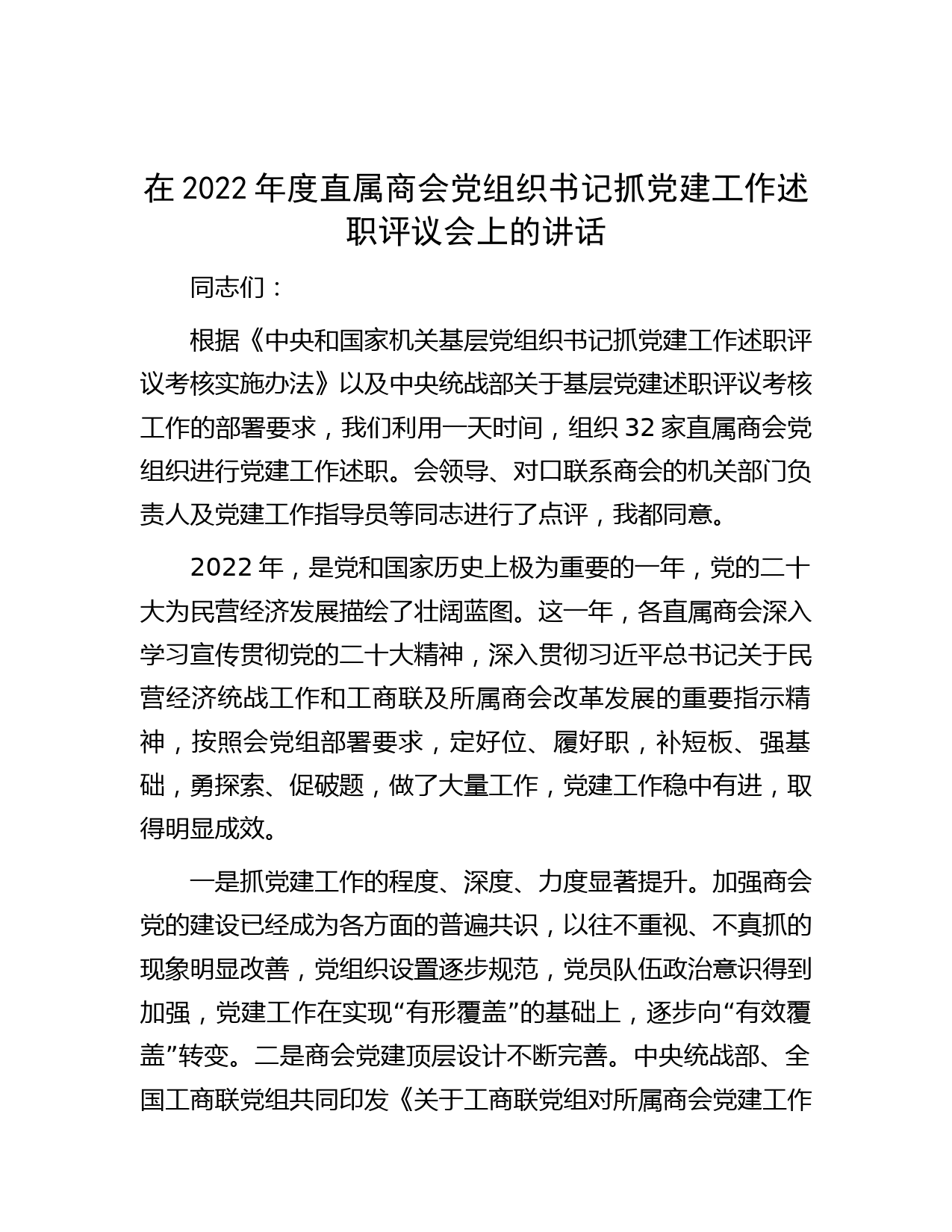 在 2022 年度直属商会党组织书记抓党建工作述职评议会上的讲话

同志们：

根据《中央和国家机关基层党组织书记抓党建工作述职评议考核实施办法》以及中央统战部关于基层党建述职评议考核工作的部署要求，我们利用一天时间，组织 32 家直属商会党组织进行党建工作述职。会领导、对口联系商会的机关部门负责人及党建工作指导员等同志进行了点评，我都同意。

2022 年，是党和国家历史上极为重要的一年，党的二十大为民营经济发展描绘了壮阔蓝图。这一年，各直属商会深入学习宣传贯彻党的二十大精神，深入贯彻习近平总书记关于民营经济统战工作和工商联及所属商会改革发展的重要指示精神，按照会党组部署要求，定好位、履好职，补短板、强基础，勇探索、促破题，做了大量工作，党建工作稳中有进，取得明显成效。

一是抓党建工作的程度、深度、力度显著提升。加强商会党的建设已经成为各方面的普遍共识，以往不重视、不真抓的现象明显改善，党组织设置逐步规范，党员队伍政治意识得到加强，党建工作在实现“有形覆盖”的基础上，逐步向“有效覆盖”转变。二是商会党建顶层设计不断完善。中央统战部、全国工商联党组共同印发《关于工商联党组对所属商会党建工作